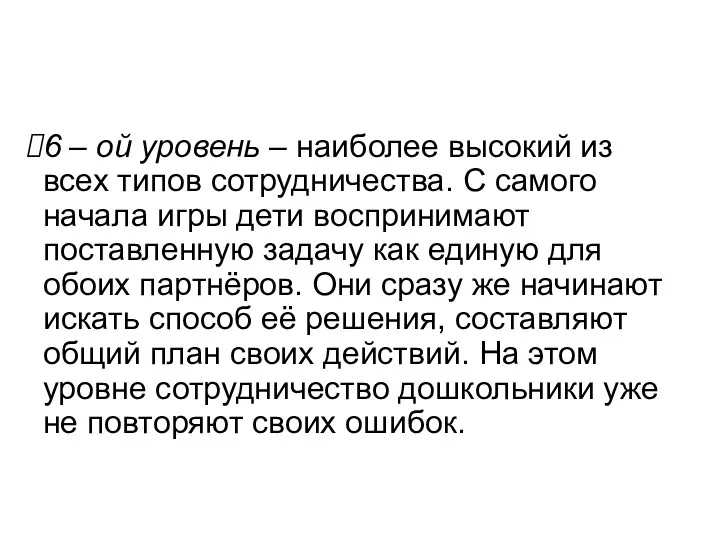 6 – ой уровень – наиболее высокий из всех типов сотрудничества. С самого начала игры дети воспринимают поставленную задачу как единую для обоих партнёров. Они сразу же начинают искать способ её решения, составляют общий план своих действий. На этом уровне сотрудничество дошкольники уже не повторяют своих ошибок.